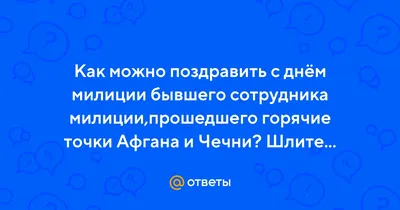 Как можно поздравить с днём милиции бывшего сотрудника милиции,прошедшего горячие точки Афгана и Чечни? Шлите...

@ ответы